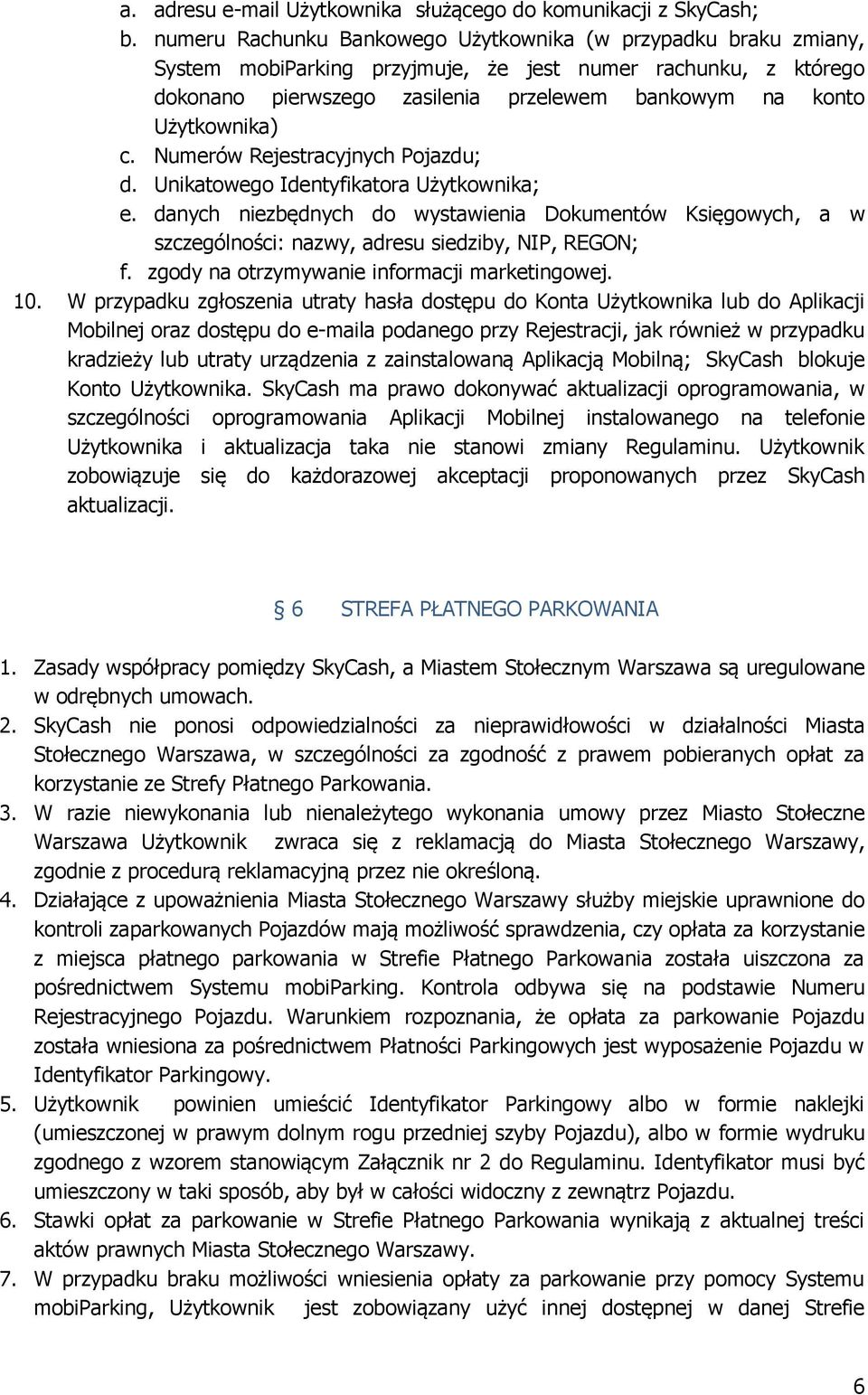 a. adresu e-mail Użytkownika służącego do komunikacji z SkyCash;
b. numeru Rachunku Bankowego Użytkownika (w przypadku braku zmiany, System mobiParking przyjmuje, że jest numer rachunku, z którego dokonano pierwszego zasilenia przelewem bankowym na konto Użytkownika)
c. Numerów Rejestracyjnych Pojazdu;
d. Unikatowego Identyfikatora Użytkownika;
e. danych niezbędnych do wystawienia Dokumentów Księgowych, a w szczególności: nazwy, adresu siedziby, NIP, REGON;
f. zgody na otrzymywanie informacji marketingowej.
10. W przypadku zgłoszenia utraty hasła dostępu do Konta Użytkownika lub do Aplikacji Mobilnej oraz dostępu do e-maila podanego przy Rejestracji, jak również w przypadku kradzieży lub utraty urządzenia z zainstalowaną Aplikacją Mobilną; SkyCash blokuje Konto Użytkownika. SkyCash ma prawo dokonywać aktualizacji oprogramowania, w szczególności oprogramowania Aplikacji Mobilnej instalowanego na telefonie Użytkownika i aktualizacja taka nie stanowi zmiany Regulaminu. Użytkownik zobowiązuje się do każdorazowej akceptacji proponowanych przez SkyCash aktualizacji.

§ 6 STREFA PŁATNEGO PARKOWANIA

1. Zasady współpracy pomiędzy SkyCash, a Miastem Stołecznym Warszawa są uregulowane w odrębnych umowach.
2. SkyCash nie ponosi odpowiedzialności za nieprawidłowości w działalności Miasta Stołecznego Warszawa, w szczególności za zgodność z prawem pobieranych opłat za korzystanie ze Strefy Płatnego Parkowania.
3. W razie niewykonania lub nienależytego wykonania umowy przez Miasto Stołeczne Warszawa Użytkownik zwraca się z reklamacją do Miasta Stołecznego Warszawy, zgodnie z procedurą reklamacyjną przez nie określoną.
4. Działające z upoważnienia Miasta Stołecznego Warszawy służby miejskie uprawnione do kontroli zaparkowanych Pojazdów mają możliwość sprawdzenia, czy opłata za korzystanie z miejsca płatnego parkowania w Strefie Płatnego Parkowania została uiszczona za pośrednictwem Systemu mobiParking. Kontrola odbywa się na podstawie Numeru Rejestracyjnego Pojazdu. Warunkiem rozpoznania, że opłata za parkowanie Pojazdu została wniesiona za pośrednictwem Płatności Parkingowych jest wyposażenie Pojazdu w Identyfikator Parkingowy.
5. Użytkownik powinien umieścić Identyfikator Parkingowy albo w formie naklejki (umieszczonej w prawym dolnym rogu przedniej szyby Pojazdu), albo w formie wydruku zgodnego z wzorem stanowiącym Załącznik nr 2 do Regulaminu. Identyfikator musi być umieszczony w taki sposób, aby był w całości widoczny z zewnątrz Pojazdu.
6. Stawki opłat za parkowanie w Strefie Płatnego Parkowania wynikają z aktualnej treści aktów prawnych Miasta Stołecznego Warszawy.
7. W przypadku braku możliwości wniesienia opłaty za parkowanie przy pomocy Systemu mobiParking, Użytkownik jest zobowiązany użyć innej dostępnej w danej Strefie

6